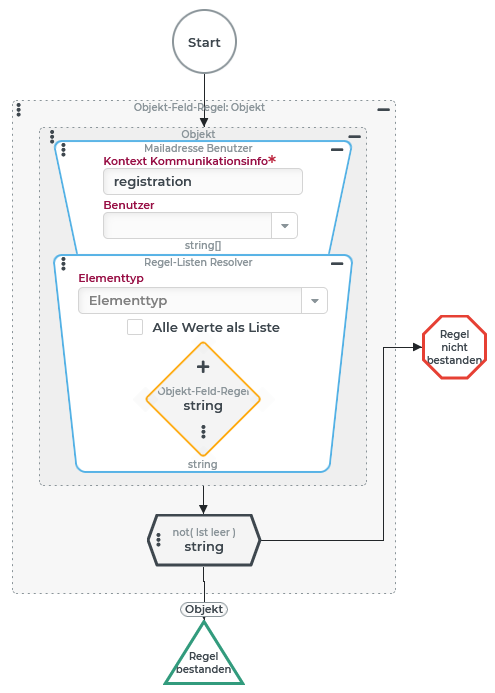 Start

Objekt-Feld-Regel: Objekt

Objekt

Mailadresse Benutzer

Kontext Kommunikationsinfo*

registration

Benutzer

string[]

Regel-Listen Resolver

Elementtyp

Elementtyp

Alle Werte als Liste

+

Objekt-Feld-Regel

string

string

not( Ist leer )

string

Regel nicht bestanden

Objekt

Regel bestanden